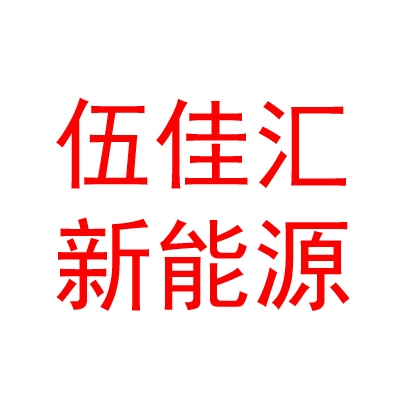 伍佳汇
新能源